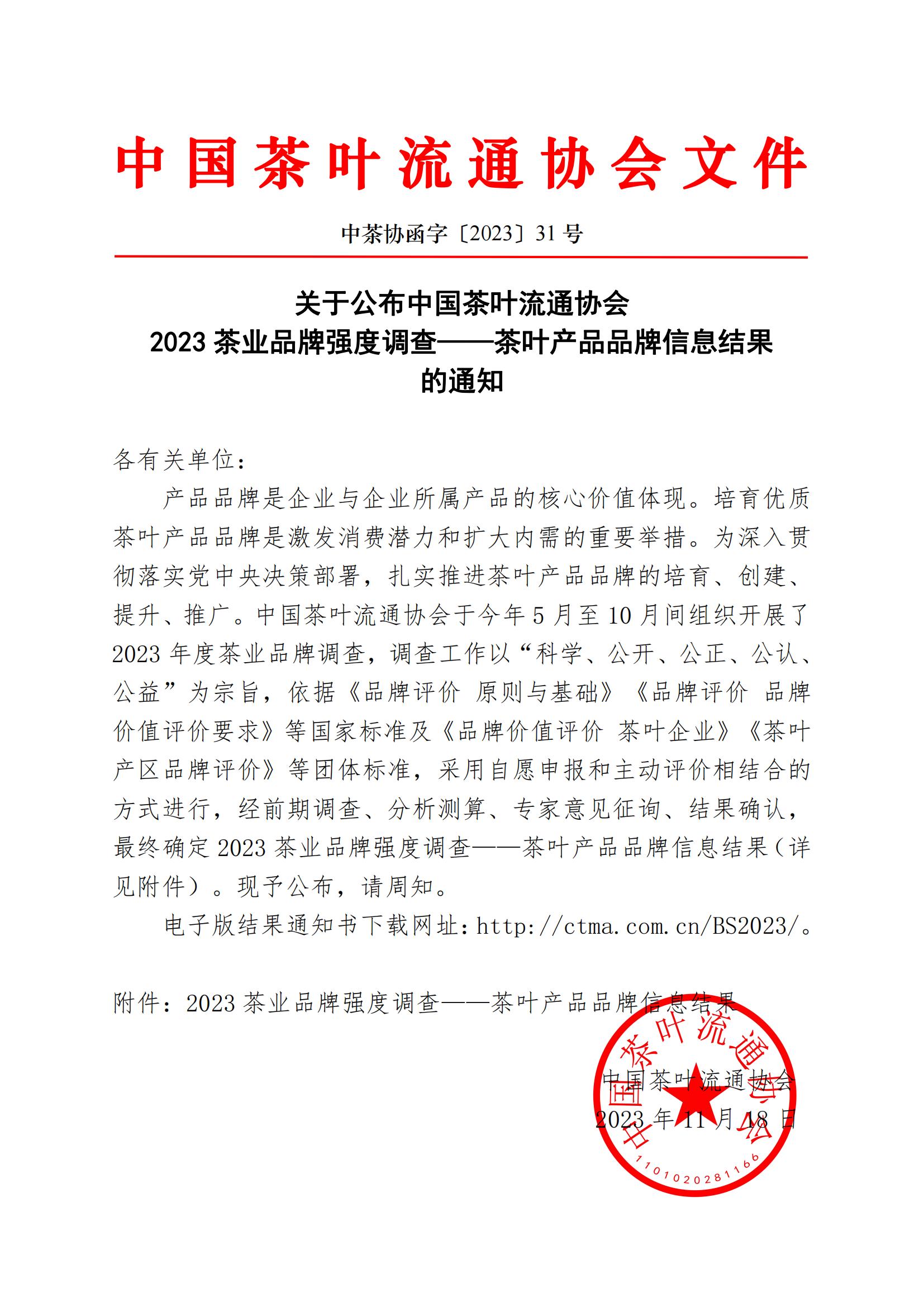 中国茶叶流通协会文件

中茶协函字〔2023〕31号

关于公布中国茶叶流通协会
2023茶业品牌强度调查——茶叶产品品牌信息结果
的通知

各有关单位：

产品品牌是企业与企业所属产品的核心价值体现。培育优质茶叶产品品牌是激发消费潜力和扩大内需的重要举措。为深入贯彻落实党中央决策部署，扎实推进茶叶产品品牌的培育、创建、提升、推广。中国茶叶流通协会于今年5月至10月间组织开展了2023年度茶业品牌调查，调查工作以“科学、公开、公正、公认、公益”为宗旨，依据《品牌评价 原则与基础》《品牌评价 品牌价值评价要求》等国家标准及《品牌价值评价 茶叶企业》《茶叶产区品牌评价》等团体标准，采用自愿申报和主动评价相结合的方式进行，经前期调查、分析测算、专家意见征询、结果确认，最终确定2023茶业品牌强度调查——茶叶产品品牌信息结果（详见附件）。现予公布，请周知。

电子版结果通知书下载网址：http://ctma.com.cn/BS2023/。

附件：2023茶业品牌强度调查——茶叶产品品牌信息结果

中国茶叶流通协会
2023年11月18日

中国茶叶流通协会
1101020281166